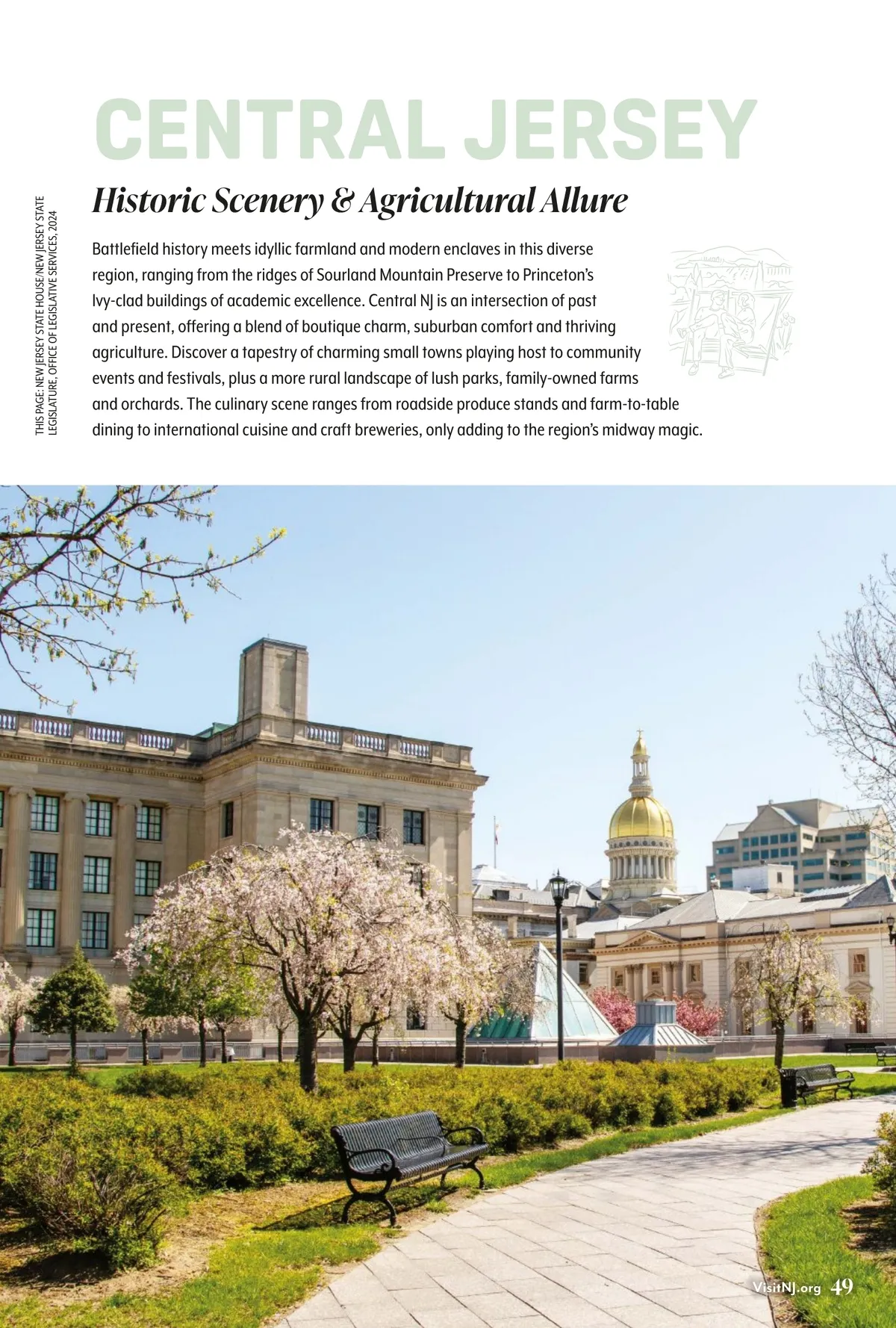 CENTRAL JERSEY

Historic Scenery & Agricultural Allure

Battlefield history meets idyllic farmland and modern enclaves in this diverse region, ranging from the ridges of Sourland Mountain Preserve to Princeton's Ivy-clad buildings of academic excellence. Central NJ is an intersection of past and present, offering a blend of boutique charm, suburban comfort and thriving agriculture. Discover a tapestry of charming small towns playing host to community events and festivals, plus a more rural landscape of lush parks, family-owned farms and orchards. The culinary scene ranges from roadside produce stands and farm-to-table dining to international cuisine and craft breweries, only adding to the region's midway magic.

THIS PAGE: NEW JERSEY STATE HOUSE/NEW JERSEY STATE LEGISLATURE, OFFICE OF LEGISLATIVE SERVICES, 2024

VisitNJ.org 49